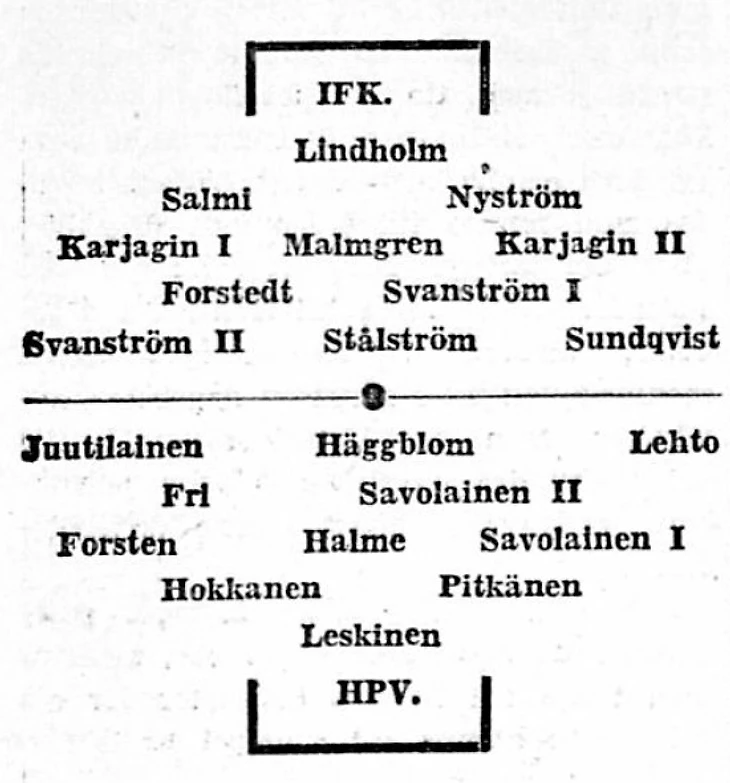 IFK.

Lindholm

Salmi Nyström

Karjagin I Malmgren Karjagin II

Forstedt Svanström I

Svanström II Stålström Sundqvist

Juutilainen Häggblom Lehto

Fri Savolainen II

Forsten Halme Savolainen I

Hokkanen Pitkänen

Leskinen

HPV.